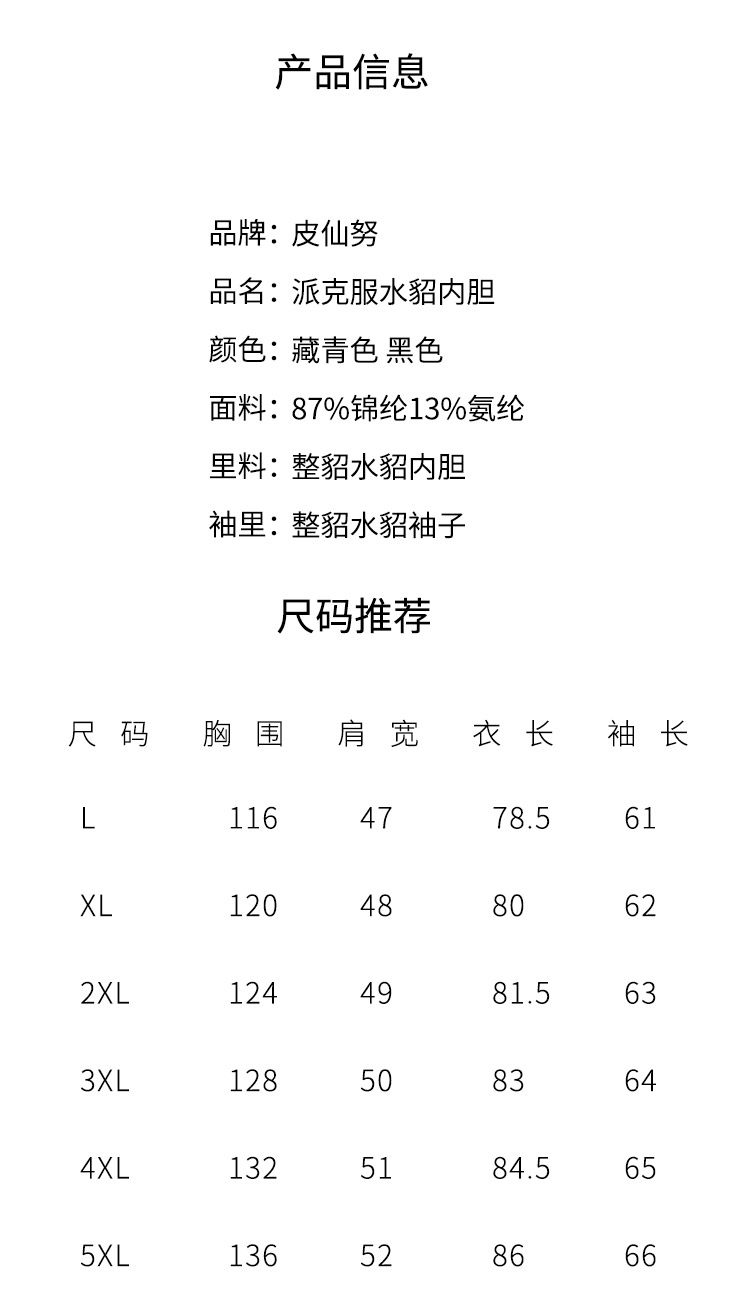 产品信息

品牌：皮仙努
品名：派克服水貂内胆
颜色：藏青色 黑色
面料：87%锦纶13%氨纶
里料：整貂水貂内胆
袖里：整貂水貂袖子

尺码推荐

| 尺码 | 胸围 | 肩宽 | 衣长 | 袖长 |
|---|---|---|---|---|
| L | 116 | 47 | 78.5 | 61 |
| XL | 120 | 48 | 80 | 62 |
| 2XL | 124 | 49 | 81.5 | 63 |
| 3XL | 128 | 50 | 83 | 64 |
| 4XL | 132 | 51 | 84.5 | 65 |
| 5XL | 136 | 52 | 86 | 66 |